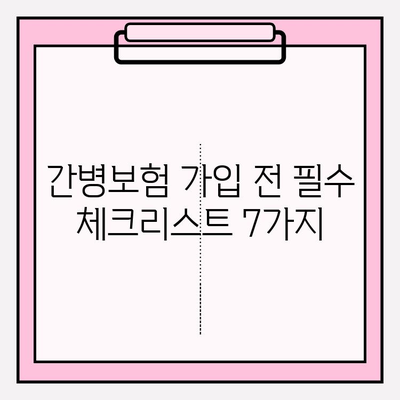 간병보험 가입 전 필수 체크리스트 7가지